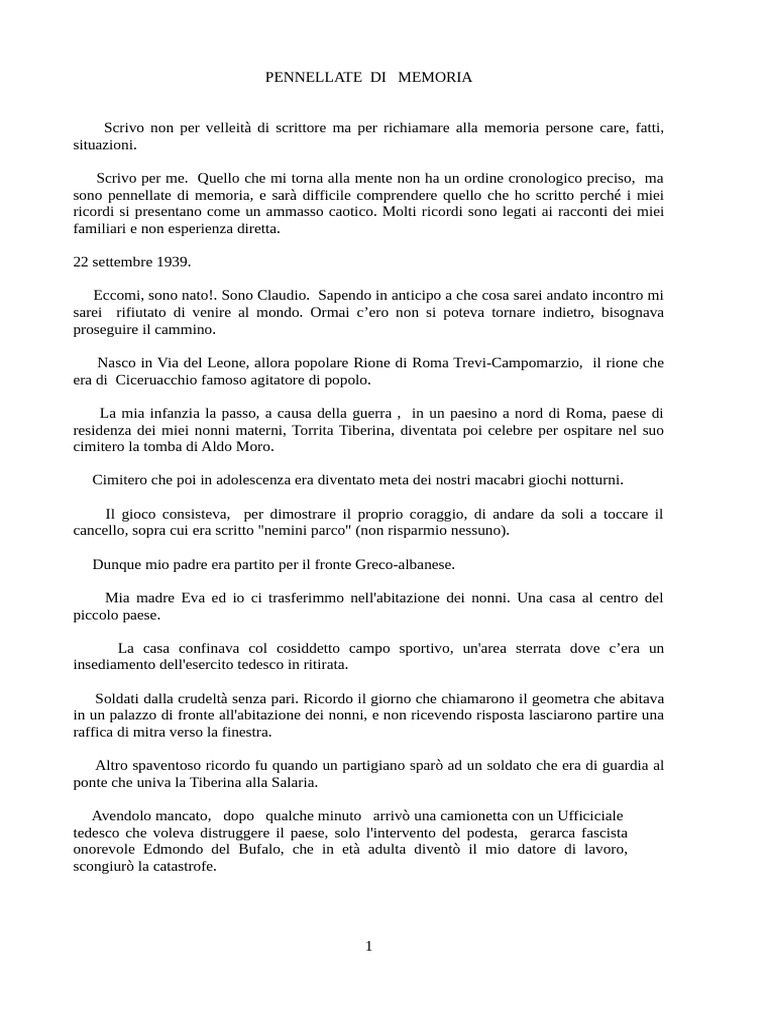 PENNELLATE DI MEMORIA

Scrivo non per velleità di scrittore ma per richiamare alla memoria persone care, fatti, situazioni.

Scrivo per me. Quello che mi torna alla mente non ha un ordine cronologico preciso, ma sono pennellate di memoria, e sarà difficile comprendere quello che ho scritto perché i miei ricordi si presentano come un ammasso caotico. Molti ricordi sono legati ai racconti dei miei familiari e non esperienza diretta.

22 settembre 1939.

Eccomi, sono nato!. Sono Claudio. Sapendo in anticipo a che cosa sarei andato incontro mi sarei rifiutato di venire al mondo. Ormai c'ero non si poteva tornare indietro, bisognava proseguire il cammino.

Nasco in Via del Leone, allora popolare Rione di Roma Trevi-Campomarzio, il rione che era di Ciceruacchio famoso agitatore di popolo.

La mia infanzia la passo, a causa della guerra , in un paesino a nord di Roma, paese di residenza dei miei nonni materni, Torrita Tiberina, diventata poi celebre per ospitare nel suo cimitero la tomba di Aldo Moro.

Cimitero che poi in adolescenza era diventato meta dei nostri macabri giochi notturni.

Il gioco consisteva, per dimostrare il proprio coraggio, di andare da soli a toccare il cancello, sopra cui era scritto "nemini parco" (non risparmio nessuno).

Dunque mio padre era partito per il fronte Greco-albanese.

Mia madre Eva ed io ci trasferimmo nell'abitazione dei nonni. Una casa al centro del piccolo paese.

La casa confinava col cosiddetto campo sportivo, un'area sterrata dove c'era un insediamento dell'esercito tedesco in ritirata.

Soldati dalla crudeltà senza pari. Ricordo il giorno che chiamarono il geometra che abitava in un palazzo di fronte all'abitazione dei nonni, e non ricevendo risposta lasciarono partire una raffica di mitra verso la finestra.

Altro spaventoso ricordo fu quando un partigiano sparò ad un soldato che era di guardia al ponte che univa la Tiberina alla Salaria.

Avendolo mancato, dopo qualche minuto arrivò una camionetta con un Ufficiciale tedesco che voleva distruggere il paese, solo l'intervento del podesta, gerarca fascista onorevole Edmondo del Bufalo, che in età adulta diventò il mio datore di lavoro, scongiurò la catastrofe.

1